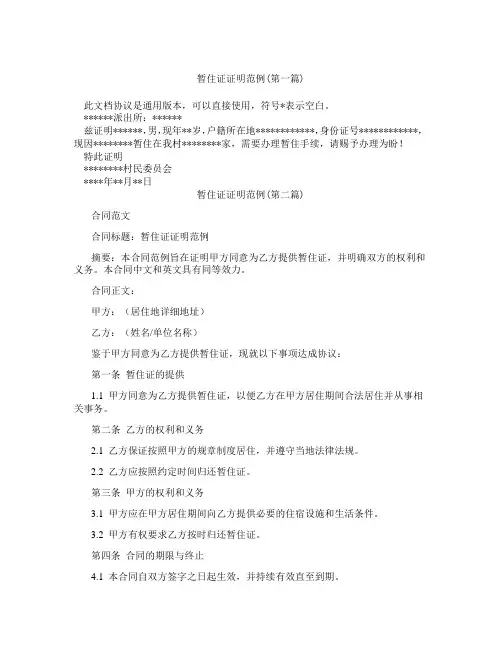 暂住证证明范例(第一篇)

此文档协议是通用版本，可以直接使用，符号*表示空白。
******派出所：******
兹证明******，男，现年**岁，户籍所在地************，身份证号************，现因********暂住在我村********家，需要办理暂住手续，请赐予办理为盼！
特此证明
********村民委员会
****年**月**日

暂住证证明范例(第二篇)

合同范文

合同标题：暂住证证明范例

摘要：本合同范例旨在证明甲方同意为乙方提供暂住证，并明确双方的权利和义务。本合同中文和英文具有同等效力。

合同正文：

甲方：（居住地详细地址）

乙方：（姓名/单位名称）

鉴于甲方同意为乙方提供暂住证，现就以下事项达成协议：

第一条 暂住证的提供

1.1 甲方同意为乙方提供暂住证，以便乙方在甲方居住期间合法居住并从事相关事务。

第二条 乙方的权利和义务

2.1 乙方保证按照甲方的规章制度居住，并遵守当地法律法规。

2.2 乙方应按照约定时间归还暂住证。

第三条 甲方的权利和义务

3.1 甲方应在甲方居住期间向乙方提供必要的住宿设施和生活条件。

3.2 甲方有权要求乙方按时归还暂住证。

第四条 合同的期限与终止

4.1 本合同自双方签字之日起生效，并持续有效直至到期。